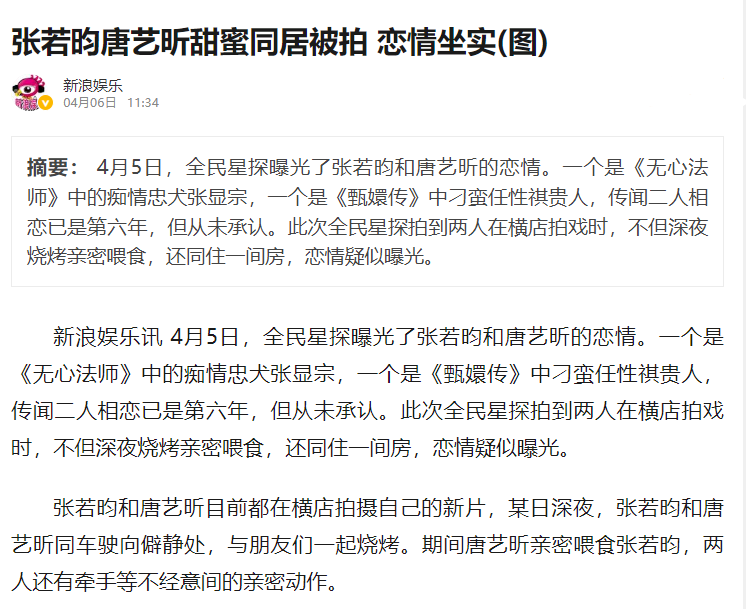 张若昀唐艺昕甜蜜同居被拍 恋情坐实(图)

新浪娱乐
04月06日 11:34

摘要： 4月5日，全民星探曝光了张若昀和唐艺昕的恋情。一个是《无心法师》中的痴情忠犬张显宗，一个是《甄嬛传》中刁蛮任性祺贵人，传闻二人相恋已是第六年，但从未承认。此次全民星探拍到两人在横店拍戏时，不但深夜烧烤亲密喂食，还同住一间房，恋情疑似曝光。

新浪娱乐讯 4月5日，全民星探曝光了张若昀和唐艺昕的恋情。一个是《无心法师》中的痴情忠犬张显宗，一个是《甄嬛传》中刁蛮任性祺贵人，传闻二人相恋已是第六年，但从未承认。此次全民星探拍到两人在横店拍戏时，不但深夜烧烤亲密喂食，还同住一间房，恋情疑似曝光。

张若昀和唐艺昕目前都在横店拍摄自己的新片，某日深夜，张若昀和唐艺昕同车驶向僻静处，与朋友们一起烧烤。期间唐艺昕亲密喂食张若昀，两人还有牵手等不经意间的亲密动作。